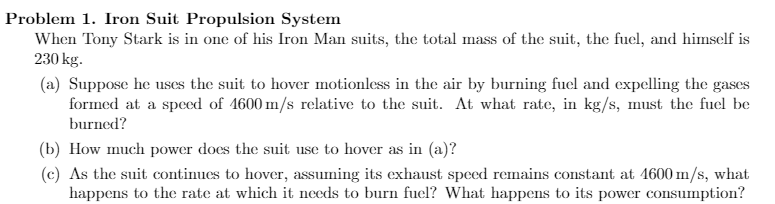 **Problem 1. Iron Suit Propulsion System**

When Tony Stark is in one of his Iron Man suits, the total mass of the suit, the fuel, and himself is 230 kg.

(a) Suppose he uses the suit to hover motionless in the air by burning fuel and expelling the gases formed at a speed of 4600 m/s relative to the suit. At what rate, in kg/s, must the fuel be burned?

(b) How much power does the suit use to hover as in (a)?

(c) As the suit continues to hover, assuming its exhaust speed remains constant at 4600 m/s, what happens to the rate at which it needs to burn fuel? What happens to its power consumption?